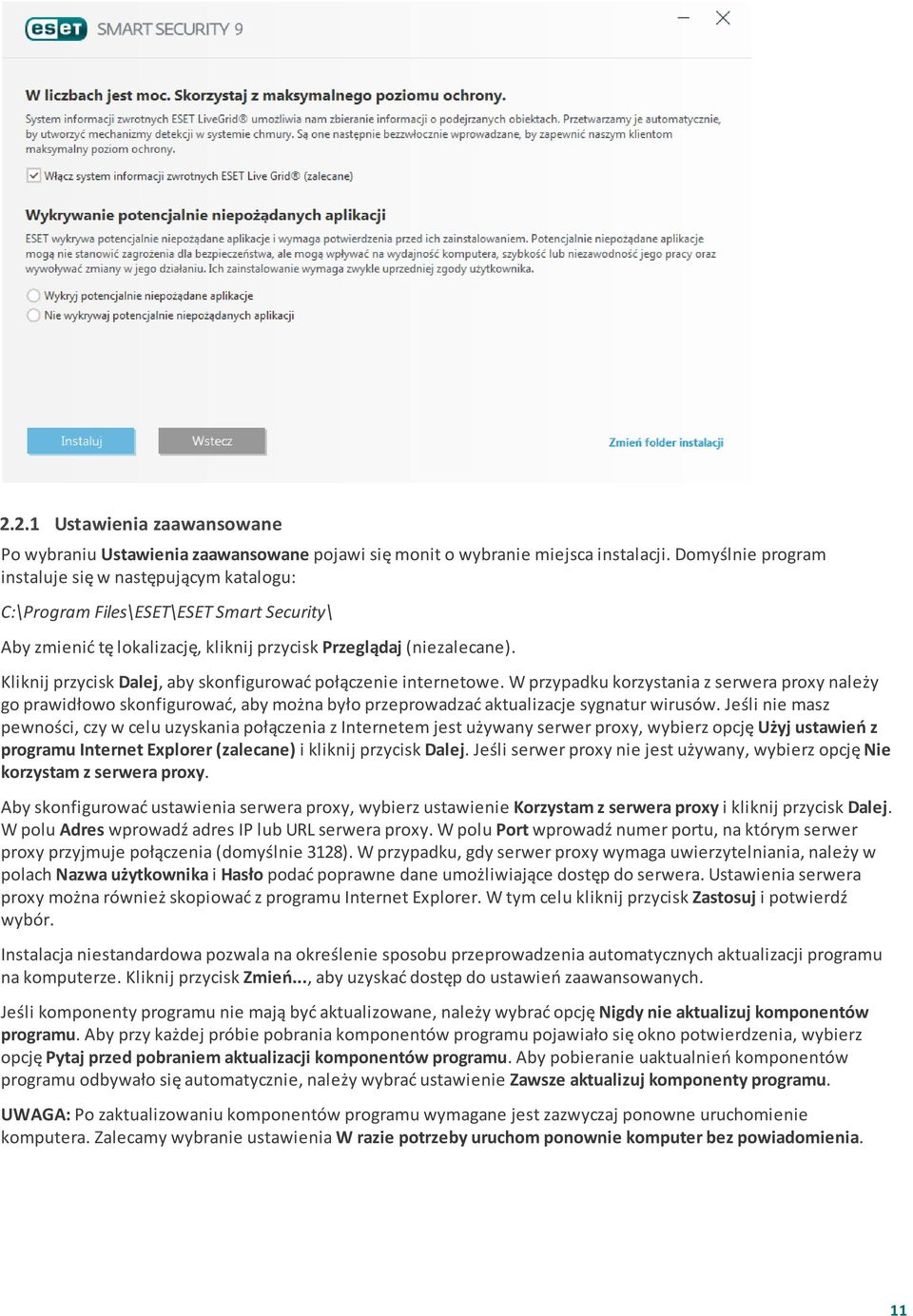 eset SMART SECURITY 9

W liczbach jest moc. Skorzystaj z maksymalnego poziomu ochrony.

System informacji zwrotnych ESET LiveGrid® umożliwia nam zbieranie informacji o podejrzanych obiektach. Przetwarzamy je automatycznie, by utworzyć mechanizmy detekcji w systemie chmury. Są one następnie bezzwłocznie wprowadzane, by zapewnić naszym klientom maksymalny poziom ochrony.

Włącz system informacji zwrotnych ESET Live Grid® (zalecane)

Wykrywanie potencjalnie niepożądanych aplikacji

ESET wykrywa potencjalnie niepożądane aplikacje i wymaga potwierdzenia przed ich zainstalowaniem. Potencjalnie niepożądane aplikacje mogą nie stanowić zagrożenia dla bezpieczeństwa, ale mogą wpływać na wydajność komputera, szybkość lub niezawodność jego pracy oraz wywoływać zmiany w jego działaniu. Ich zainstalowanie wymaga zwykle uprzedniej zgody użytkownika.

Wykryj potencjalnie niepożądane aplikacje

Nie wykrywaj potencjalnie niepożądanych aplikacji

Instaluj

Wstecz

Zmień folder instalacji

2.2.1 Ustawienia zaawansowane

Po wybraniu Ustawienia zaawansowane pojawi się monit o wybranie miejsca instalacji. Domyślnie program instaluje się w następującym katalogu:

C:\Program Files\ESET\ESET Smart Security\

Aby zmienić tę lokalizację, kliknij przycisk Przeglądaj (niezalecane).

Kliknij przycisk Dalej, aby skonfigurować połączenie internetowe. W przypadku korzystania z serwera proxy należy go prawidłowo skonfigurować, aby można było przeprowadzać aktualizacje sygnatur wirusów. Jeśli nie masz pewności, czy w celu uzyskania połączenia z Internetem jest używany serwer proxy, wybierz opcję Użyj ustawień z programu Internet Explorer (zalecane) i kliknij przycisk Dalej. Jeśli serwer proxy nie jest używany, wybierz opcję Nie korzystam z serwera proxy.

Aby skonfigurować ustawienia serwera proxy, wybierz ustawienie Korzystam z serwera proxy i kliknij przycisk Dalej. W polu Adres wprowadź adres IP lub URL serwera proxy. W polu Port wprowadź numer portu, na którym serwer proxy przyjmuje połączenia (domyślnie 3128). W przypadku, gdy serwer proxy wymaga uwierzytelniania, należy w polach Nazwa użytkownika i Hasło podać poprawne dane umożliwiające dostęp do serwera. Ustawienia serwera proxy można również skopiować z programu Internet Explorer. W tym celu kliknij przycisk Zastosuj i potwierdź wybór.

Instalacja niestandardowa pozwala na określenie sposobu przeprowadzenia automatycznych aktualizacji programu na komputerze. Kliknij przycisk Zmień..., aby uzyskać dostęp do ustawień zaawansowanych.

Jeśli komponenty programu nie mają być aktualizowane, należy wybrać opcję Nigdy nie aktualizuj komponentów programu. Aby przy każdej próbie pobrania komponentów programu pojawiało się okno potwierdzenia, wybierz opcję Pytaj przed pobraniem aktualizacji komponentów programu. Aby pobieranie uaktualnień komponentów programu odbywało się automatycznie, należy wybrać ustawienie Zawsze aktualizuj komponenty programu.

UWAGA: Po zaktualizowaniu komponentów programu wymagane jest zazwyczaj ponowne uruchomienie komputera. Zalecamy wybranie ustawienia W razie potrzeby uruchom ponownie komputer bez powiadomienia.

11